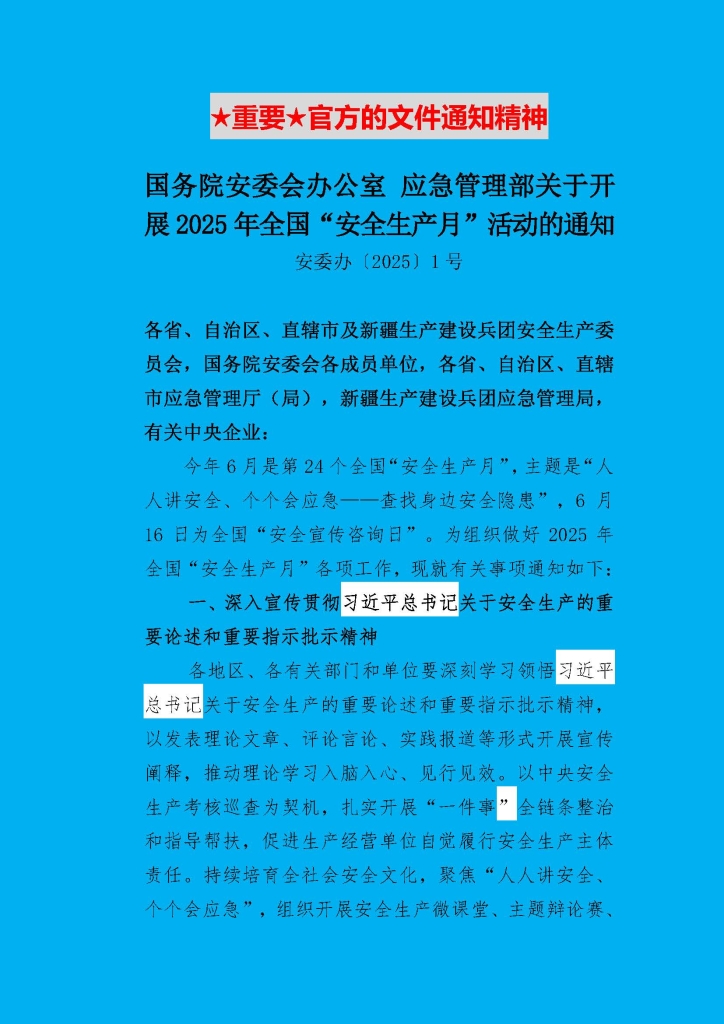 ★重要★官方的文件通知精神

国务院安委会办公室 应急管理部关于开展2025年全国“安全生产月”活动的通知

安委办〔2025〕1号

各省、自治区、直辖市及新疆生产建设兵团安全生产委员会，国务院安委会各成员单位，各省、自治区、直辖市应急管理厅（局），新疆生产建设兵团应急管理局，有关中央企业：

今年6月是第24个全国“安全生产月”，主题是“人人讲安全、个个会应急——查找身边安全隐患”，6月16日为全国“安全宣传咨询日”。为组织做好2025年全国“安全生产月”各项工作，现就有关事项通知如下：

一、深入宣传贯彻习近平总书记关于安全生产的重要论述和重要指示批示精神

各地区、各有关部门和单位要深刻学习领悟习近平总书记关于安全生产的重要论述和重要指示批示精神，以发表理论文章、评论言论、实践报道等形式开展宣传阐释，推动理论学习入脑入心、见行见效。以中央安全生产考核巡查为契机，扎实开展“一件事”全链条整治和指导帮扶，促进生产经营单位自觉履行安全生产主体责任。持续培育全社会安全文化，聚焦“人人讲安全、个个会应急”，组织开展安全生产微课堂、主题辩论赛、